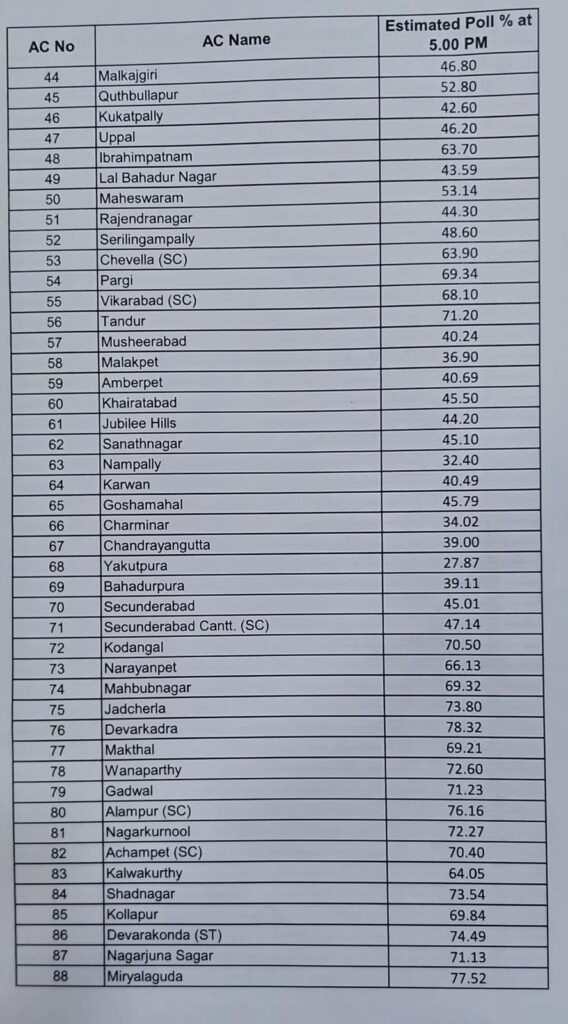 | AC No | AC Name | Estimated Poll % at 5.00 PM |
|---|---|---|
| 44 | Malkajgiri | 46.80 |
| 45 | Quthbullapur | 52.80 |
| 46 | Kukatpally | 42.60 |
| 47 | Uppal | 46.20 |
| 48 | Ibrahimpatnam | 63.70 |
| 49 | Lal Bahadur Nagar | 43.59 |
| 50 | Maheswaram | 53.14 |
| 51 | Rajendranagar | 44.30 |
| 52 | Serilingampally | 48.60 |
| 53 | Chevella (SC) | 63.90 |
| 54 | Pargi | 69.34 |
| 55 | Vikarabad (SC) | 68.10 |
| 56 | Tandur | 71.20 |
| 57 | Musheerabad | 40.24 |
| 58 | Malakpet | 36.90 |
| 59 | Amberpet | 40.69 |
| 60 | Khairatabad | 45.50 |
| 61 | Jubilee Hills | 44.20 |
| 62 | Sanathnagar | 45.10 |
| 63 | Nampally | 32.40 |
| 64 | Karwan | 40.49 |
| 65 | Goshamahal | 45.79 |
| 66 | Charminar | 34.02 |
| 67 | Chandrayangutta | 39.00 |
| 68 | Yakutpura | 27.87 |
| 69 | Bahadurpura | 39.11 |
| 70 | Secunderabad | 45.01 |
| 71 | Secunderabad Cantt. (SC) | 47.14 |
| 72 | Kodangal | 70.50 |
| 73 | Narayanpet | 66.13 |
| 74 | Mahbubnagar | 69.32 |
| 75 | Jadcherla | 73.80 |
| 76 | Devarkadra | 78.32 |
| 77 | Makthal | 69.21 |
| 78 | Wanaparthy | 72.60 |
| 79 | Gadwal | 71.23 |
| 80 | Alampur (SC) | 76.16 |
| 81 | Nagarkurnool | 72.27 |
| 82 | Achampet (SC) | 70.40 |
| 83 | Kalwakurthy | 64.05 |
| 84 | Shadnagar | 73.54 |
| 85 | Kollapur | 69.84 |
| 86 | Devarakonda (ST) | 74.49 |
| 87 | Nagarjuna Sagar | 71.13 |
| 88 | Miryalaguda | 77.52 |